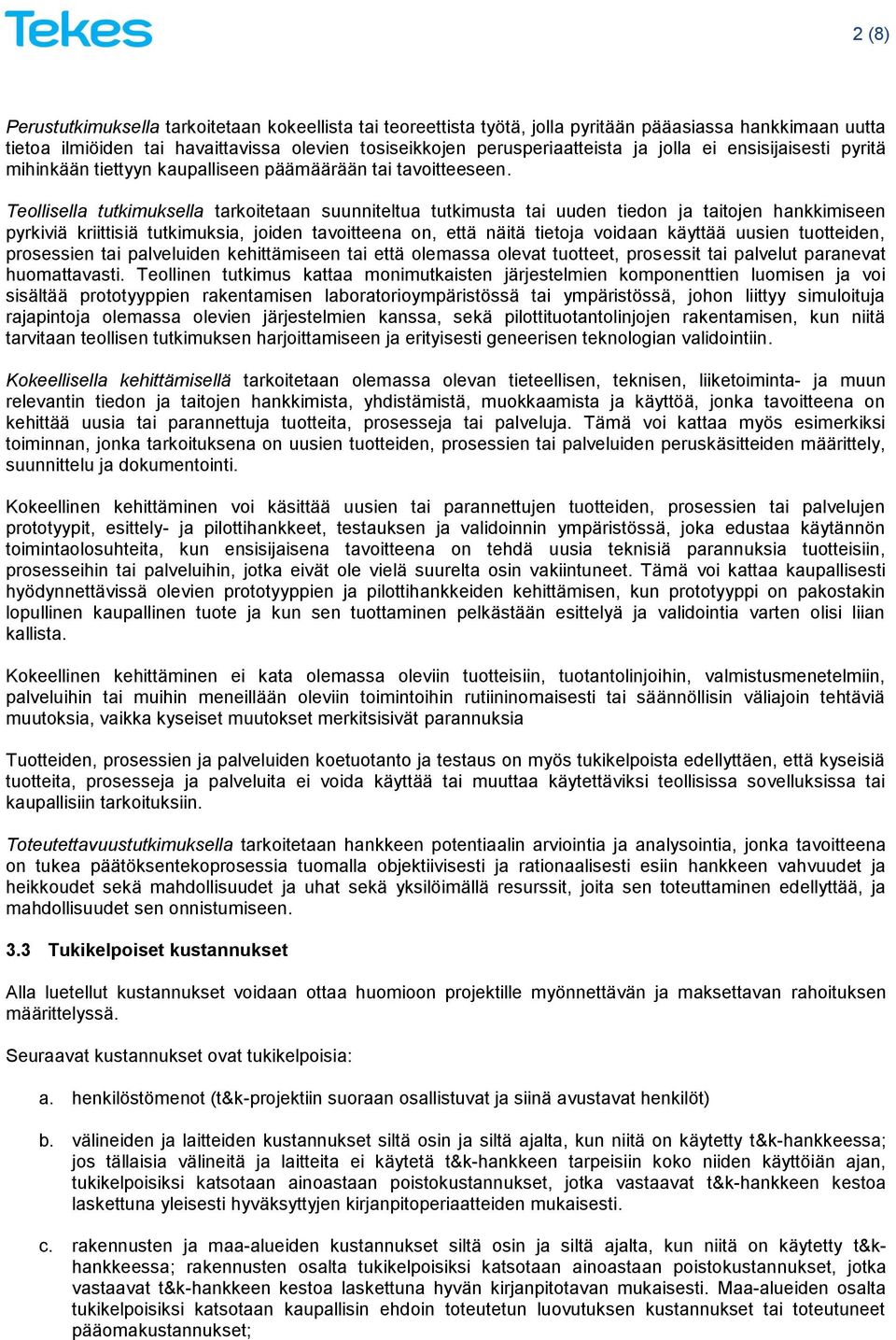 Tekes

2 (8)

Perustutkimuksella tarkoitetaan kokeellista tai teoreettista työtä, jolla pyritään pääasiassa hankkimaan uutta tietoa ilmiöiden tai havaittavissa olevien tosiseikkojen perusperiaatteista ja jolla ei ensisijaisesti pyritä mihinkään tiettyyn kaupalliseen päämäärään tai tavoitteeseen.

Teollisella tutkimuksella tarkoitetaan suunniteltua tutkimusta tai uuden tiedon ja taitojen hankkimiseen pyrkiviä kriittisiä tutkimuksia, joiden tavoitteena on, että näitä tietoja voidaan käyttää uusien tuotteiden, prosessien tai palveluiden kehittämiseen tai että olemassa olevat tuotteet, prosessit tai palvelut paranevat huomattavasti. Teollinen tutkimus kattaa monimutkaisten järjestelmien komponenttien luomisen ja voi sisältää prototyyppien rakentamisen laboratorioympäristössä tai ympäristössä, johon liittyy simuloituja rajapintoja olemassa olevien järjestelmien kanssa, sekä pilottituotantolinjojen rakentamisen, kun niitä tarvitaan teollisen tutkimuksen harjoittamiseen ja erityisesti geneerisen teknologian validointiin.

Kokeellisella kehittämisellä tarkoitetaan olemassa olevan tieteellisen, teknisen, liiketoiminta- ja muun relevantin tiedon ja taitojen hankkimista, yhdistämistä, muokkaamista ja käyttöä, jonka tavoitteena on kehittää uusia tai parannettuja tuotteita, prosesseja tai palveluja. Tämä voi kattaa myös esimerkiksi toiminnan, jonka tarkoituksena on uusien tuotteiden, prosessien tai palveluiden peruskäsitteiden määrittely, suunnittelu ja dokumentointi.

Kokeellinen kehittäminen voi käsittää uusien tai parannettujen tuotteiden, prosessien tai palvelujen prototyypit, esittely- ja pilottihankkeet, testauksen ja validoinnin ympäristössä, joka edustaa käytännön toimintaolosuhteita, kun ensisijaisena tavoitteena on tehdä uusia teknisiä parannuksia tuotteisiin, prosesseihin tai palveluihin, jotka eivät ole vielä suurelta osin vakiintuneet. Tämä voi kattaa kaupallisesti hyödynnettävissä olevien prototyyppien ja pilottihankkeiden kehittämisen, kun prototyyppi on pakostakin lopullinen kaupallinen tuote ja kun sen tuottaminen pelkästään esittelyä ja validointia varten olisi liian kallista.

Kokeellinen kehittäminen ei kata olemassa oleviin tuotteisiin, tuotantolinjoihin, valmistusmenetelmiin, palveluihin tai muihin meneillään oleviin toimintoihin rutiininomaisesti tai säännöllisin väliajoin tehtäviä muutoksia, vaikka kyseiset muutokset merkitsisivät parannuksia

Tuotteiden, prosessien ja palveluiden koetuotanto ja testaus on myös tukikelpoista edellyttäen, että kyseisiä tuotteita, prosesseja ja palveluita ei voida käyttää tai muuttaa käytettäviksi teollisissa sovelluksissa tai kaupallisiin tarkoituksiin.

Toteutettavuustutkimuksella tarkoitetaan hankkeen potentiaalin arviointia ja analysointia, jonka tavoitteena on tukea päätöksentekoprosessia tuomalla objektiivisesti ja rationaalisesti esiin hankkeen vahvuudet ja heikkoudet sekä mahdollisuudet ja uhat sekä yksilöimällä resurssit, joita sen toteuttaminen edellyttää, ja mahdollisuudet sen onnistumiseen.

3.3 Tukikelpoiset kustannukset

Alla luetellut kustannukset voidaan ottaa huomioon projektille myönnettävän ja maksettavan rahoituksen määrittelyssä.

Seuraavat kustannukset ovat tukikelpoisia:

a. henkilöstömenot (t&k-projektiin suoraan osallistuvat ja siinä avustavat henkilöt)

b. välineiden ja laitteiden kustannukset siltä osin ja siltä ajalta, kun niitä on käytetty t&k-hankkeessa; jos tällaisia välineitä ja laitteita ei käytetä t&k-hankkeen tarpeisiin koko niiden käyttöiän ajan, tukikelpoisiksi katsotaan ainoastaan poistokustannukset, jotka vastaavat t&k-hankkeen kestoa laskettuna yleisesti hyväksyttyjen kirjanpitoperiaatteiden mukaisesti.

c. rakennusten ja maa-alueiden kustannukset siltä osin ja siltä ajalta, kun niitä on käytetty t&k-hankkeessa; rakennusten osalta tukikelpoisiksi katsotaan ainoastaan poistokustannukset, jotka vastaavat t&k-hankkeen kestoa laskettuna hyvän kirjanpitotavan mukaisesti. Maa-alueiden osalta tukikelpoisiksi katsotaan kaupallisin ehdoin toteutetun luovutuksen kustannukset tai toteutuneet pääomakustannukset;